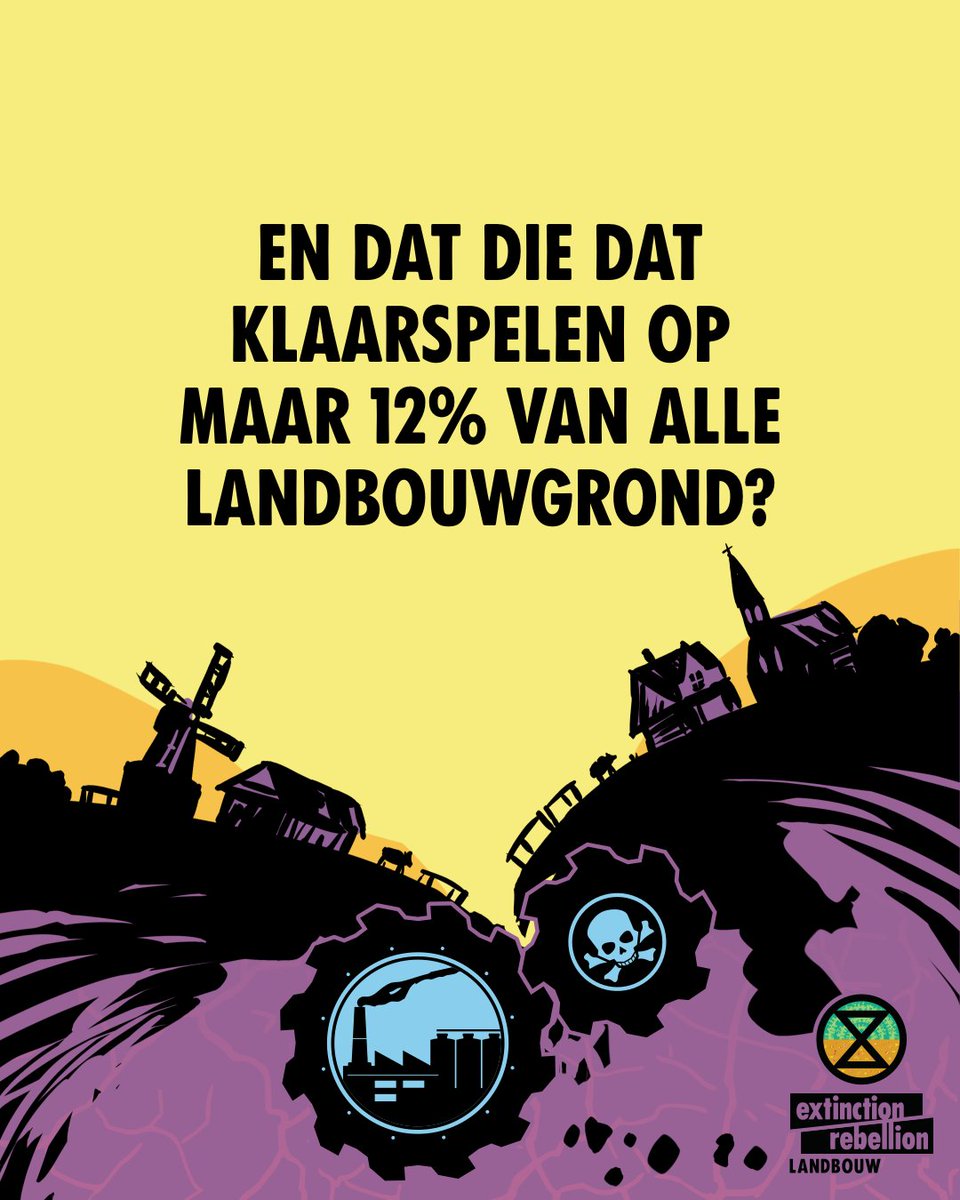 EN DAT DIE DAT KLAARSPELEN OP MAAR 12% VAN ALLE LANDBOUWGROND?

extinction rebellion
LANDBOUW